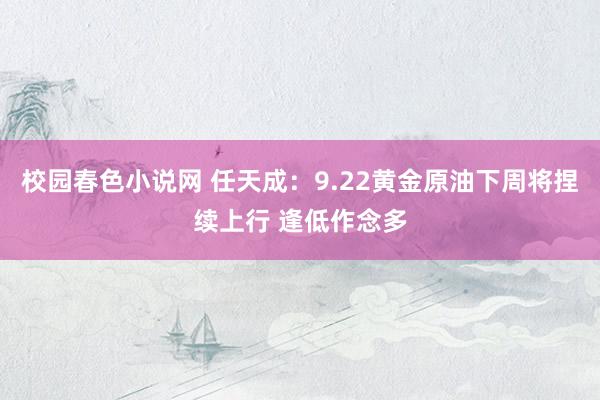 校园春色小说网 任天成：9.22黄金原油下周将捏续上行 逢低作念多